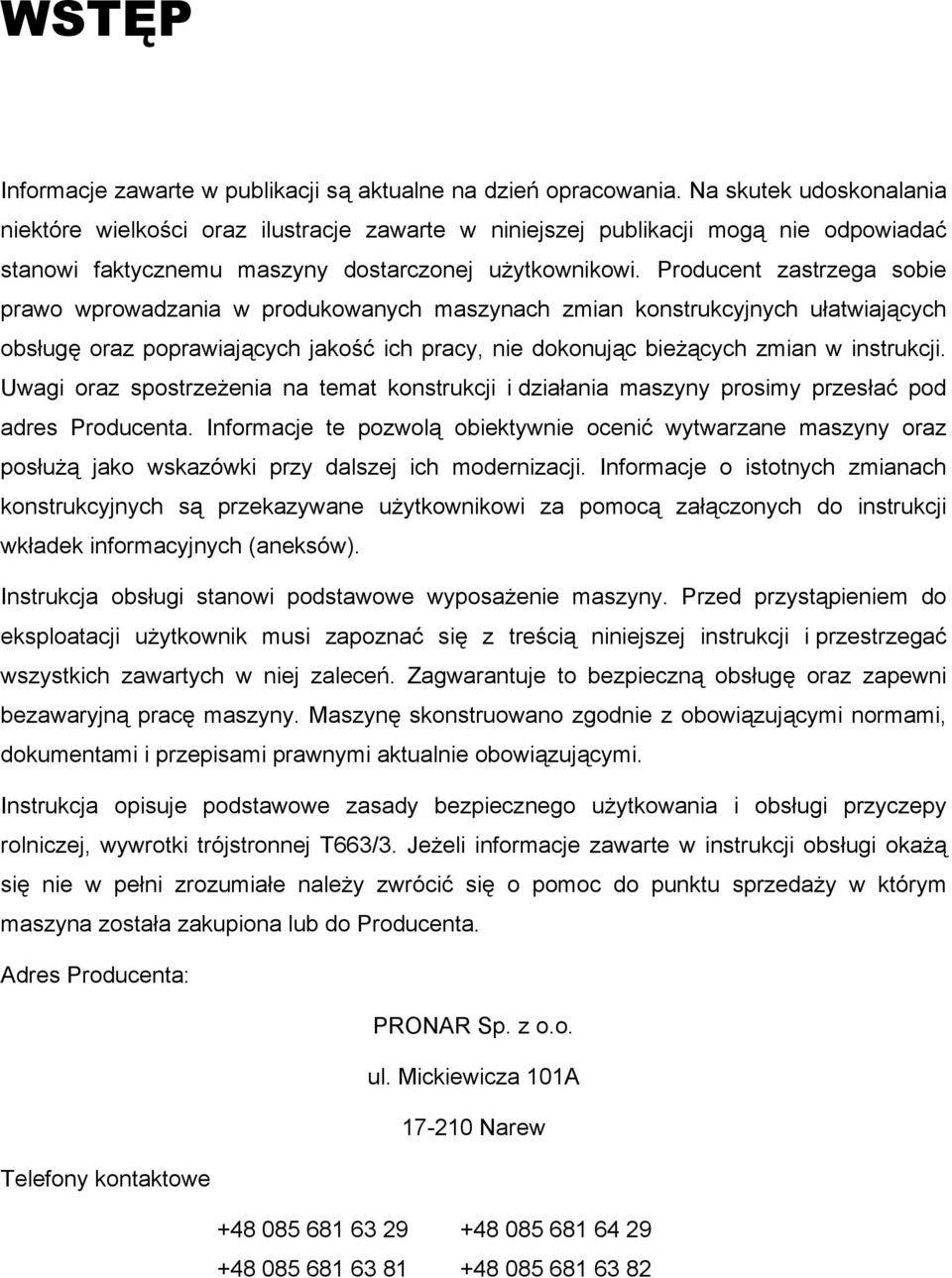 WSTĘP

Informacje zawarte w publikacji są aktualne na dzień opracowania. Na skutek udoskonalania niektóre wielkości oraz ilustracje zawarte w niniejszej publikacji mogą nie odpowiadać stanowi faktycznemu maszyny dostarczonej użytkownikowi. Producent zastrzega sobie prawo wprowadzania w produkowanych maszynach zmian konstrukcyjnych ułatwiających obsługę oraz poprawiających jakość ich pracy, nie dokonując bieżących zmian w instrukcji. Uwagi oraz spostrzeżenia na temat konstrukcji i działania maszyny prosimy przesłać pod adres Producenta. Informacje te pozwolą obiektywnie ocenić wytwarzane maszyny oraz posłużą jako wskazówki przy dalszej ich modernizacji. Informacje o istotnych zmianach konstrukcyjnych są przekazywane użytkownikowi za pomocą załączonych do instrukcji wkładek informacyjnych (aneksów).

Instrukcja obsługi stanowi podstawowe wyposażenie maszyny. Przed przystąpieniem do eksploatacji użytkownik musi zapoznać się z treścią niniejszej instrukcji i przestrzegać wszystkich zawartych w niej zaleceń. Zagwarantuje to bezpieczną obsługę oraz zapewni bezawaryjną pracę maszyny. Maszynę skonstruowano zgodnie z obowiązującymi normami, dokumentami i przepisami prawnymi aktualnie obowiązującymi.

Instrukcja opisuje podstawowe zasady bezpiecznego użytkowania i obsługi przyczepy rolniczej, wywrotki trójstronnej T663/3. Jeżeli informacje zawarte w instrukcji obsługi okażą się nie w pełni zrozumiałe należy zwrócić się o pomoc do punktu sprzedaży w którym maszyna została zakupiona lub do Producenta.

Adres Producenta:

PRONAR Sp. z o.o.

ul. Mickiewicza 101A

17-210 Narew

Telefony kontaktowe

+48 085 681 63 29 +48 085 681 64 29

+48 085 681 63 81 +48 085 681 63 82